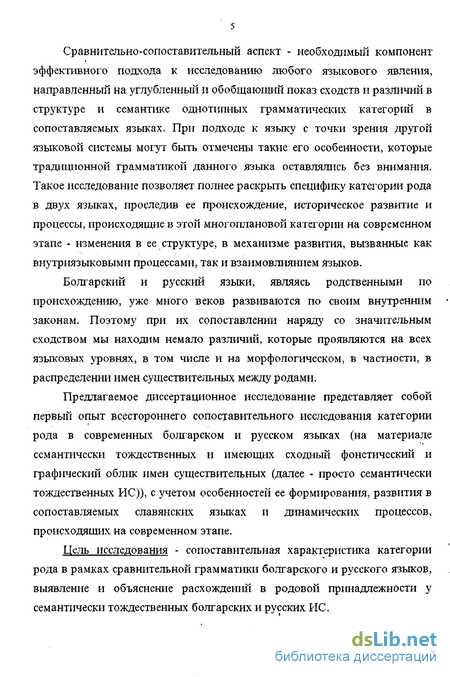 5

Сравнительно-сопоставительный аспект - необходимый компонент эффективного подхода к исследованию любого языкового явления, направленный на углубленный и обобщающий показ сходств и различий в структуре и семантике однотипных грамматических категорий в сопоставляемых языках. При подходе к языку с точки зрения другой языковой системы могут быть отмечены такие его особенности, которые традиционной грамматикой данного языка оставлялись без внимания. Такое исследование позволяет полнее раскрыть специфику категории рода в двух языках, проследив ее происхождение, историческое развитие и процессы, происходящие в этой многоплановой категории на современном этапе - изменения в ее структуре, в механизме развития, вызванные как внутриязыковыми процессами, так и взаимовлиянием языков.

Болгарский и русский языки, являясь родственными по происхождению, уже много веков развиваются по своим внутренним законам. Поэтому при их сопоставлении наряду со значительным сходством мы находим немало различий, которые проявляются на всех языковых уровнях, в том числе и на морфологическом, в частности, в распределении имен существительных между родами.

Предлагаемое диссертационное исследование представляет собой первый опыт всестороннего сопоставительного исследования категории рода в современных болгарском и русском языках (на материале семантически тождественных и имеющих сходный фонетический и графический облик имен существительных (далее - просто семантически тождественных ИС)), с учетом особенностей ее формирования, развития в сопоставляемых славянских языках и динамических процессов, происходящих на современном этапе.

Цель исследования - сопоставительная характеристика категории рода в рамках сравнительной грамматики болгарского и русского языков, выявление и объяснение расхождений в родовой принадлежности у семантически тождественных болгарских и русских ИС.

dsLib.net
библиотека диссертаций